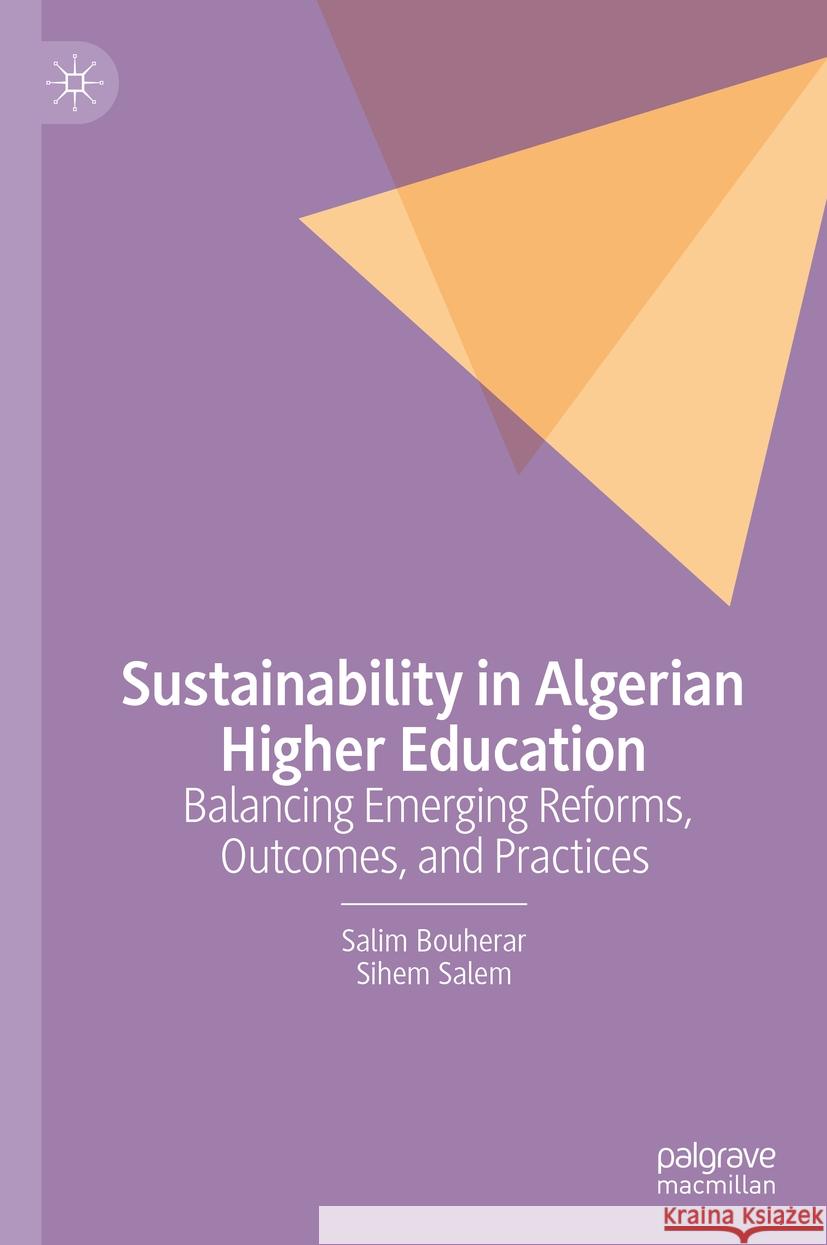 Sustainability in Algerian Higher Education

Balancing Emerging Reforms, Outcomes, and Practices

Salim Bouherar
Sihem Salem

palgrave
macmillan